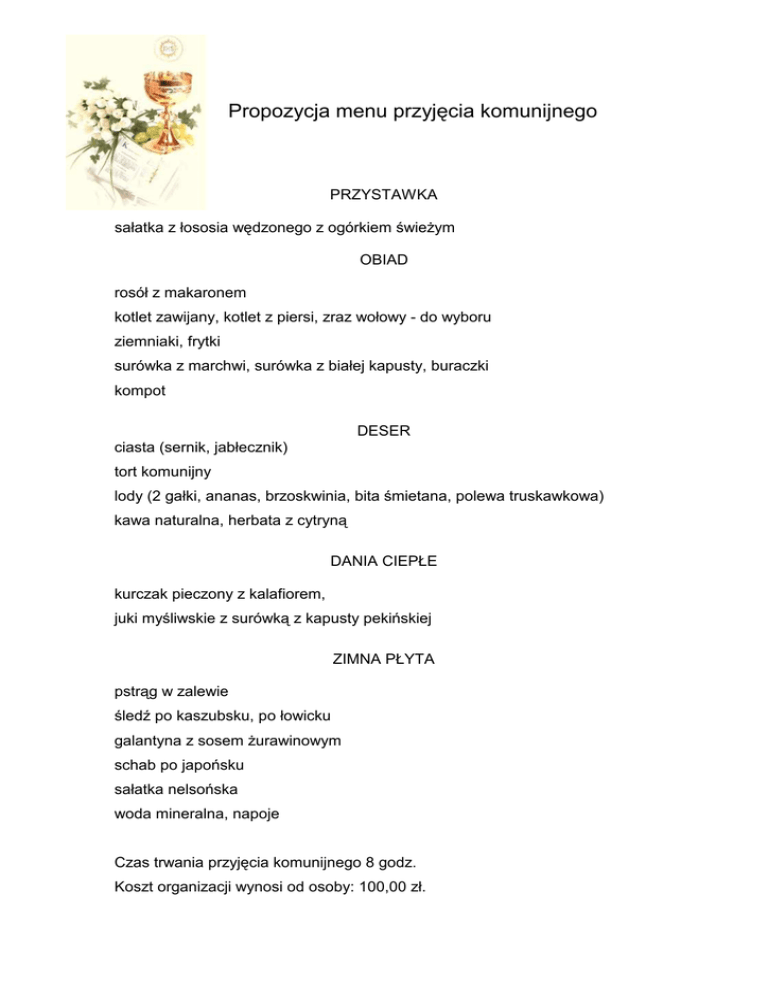 Propozycja menu przyjęcia komunijnego

PRZYSTAWKA

sałatka z łososia wędzonego z ogórkiem świeżym

OBIAD

rosół z makaronem
kotlet zawijany, kotlet z piersi, zraz wołowy - do wyboru
ziemniaki, frytki
surówka z marchwi, surówka z białej kapusty, buraczki
kompot

DESER

ciasta (sernik, jabłecznik)
tort komunijny
lody (2 gałki, ananas, brzoskwinia, bita śmietana, polewa truskawkowa)
kawa naturalna, herbata z cytryną

DANIA CIEPŁE

kurczak pieczony z kalafiorem,
juki myśliwskie z surówką z kapusty pekińskiej

ZIMNA PŁYTA

pstrąg w zalewie
śledź po kaszubsku, po łowicku
galantyna z sosem żurawinowym
schab po japońsku
sałatka nelsońska
woda mineralna, napoje

Czas trwania przyjęcia komunijnego 8 godz.
Koszt organizacji wynosi od osoby: 100,00 zł.